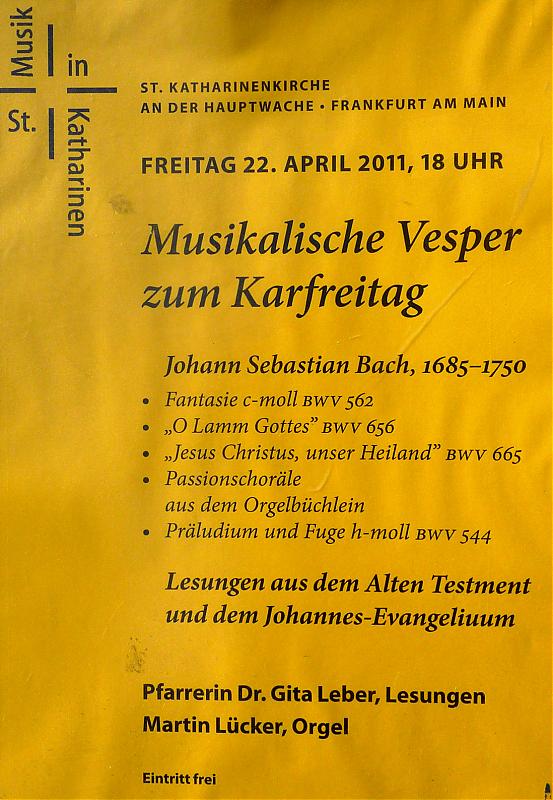 Musik
in
St.
Katharinen

ST. KATHARINENKIRCHE
AN DER HAUPTWACHE • FRANKFURT AM MAIN

FREITAG 22. APRIL 2011, 18 UHR

Musikalische Vesper zum Karfreitag

Johann Sebastian Bach, 1685–1750

• Fantasie c-moll BWV 562
• „O Lamm Gottes" BWV 656
• „Jesus Christus, unser Heiland" BWV 665
• Passionschoräle aus dem Orgelbüchlein
• Präludium und Fuge h-moll BWV 544

Lesungen aus dem Alten Testment und dem Johannes-Evangeliuum

Pfarrerin Dr. Gita Leber, Lesungen
Martin Lücker, Orgel

Eintritt frei